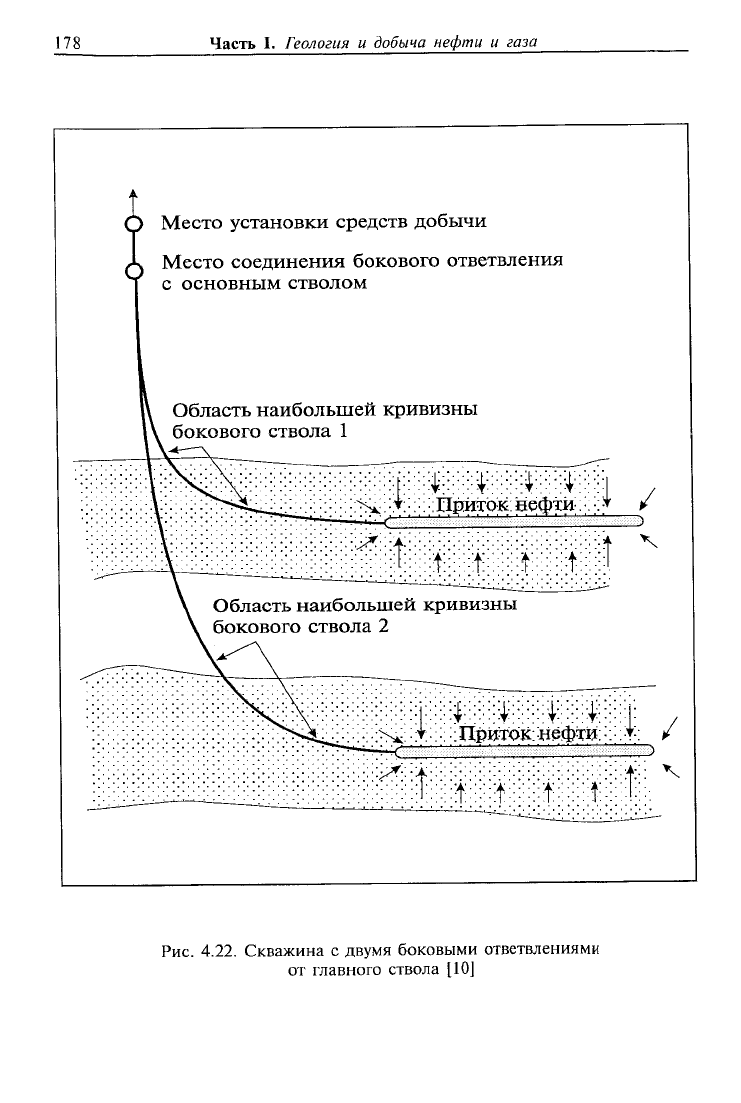 178 Часть I. Геология и добыча нефти и газа

Место установки средств добычи

Место соединения бокового ответвления с основным стволом

Область наибольшей кривизны бокового ствола 1

Приток нефти

Область наибольшей кривизны бокового ствола 2

Приток нефти

Рис. 4.22. Скважина с двумя боковыми ответвлениями от главного ствола [10]